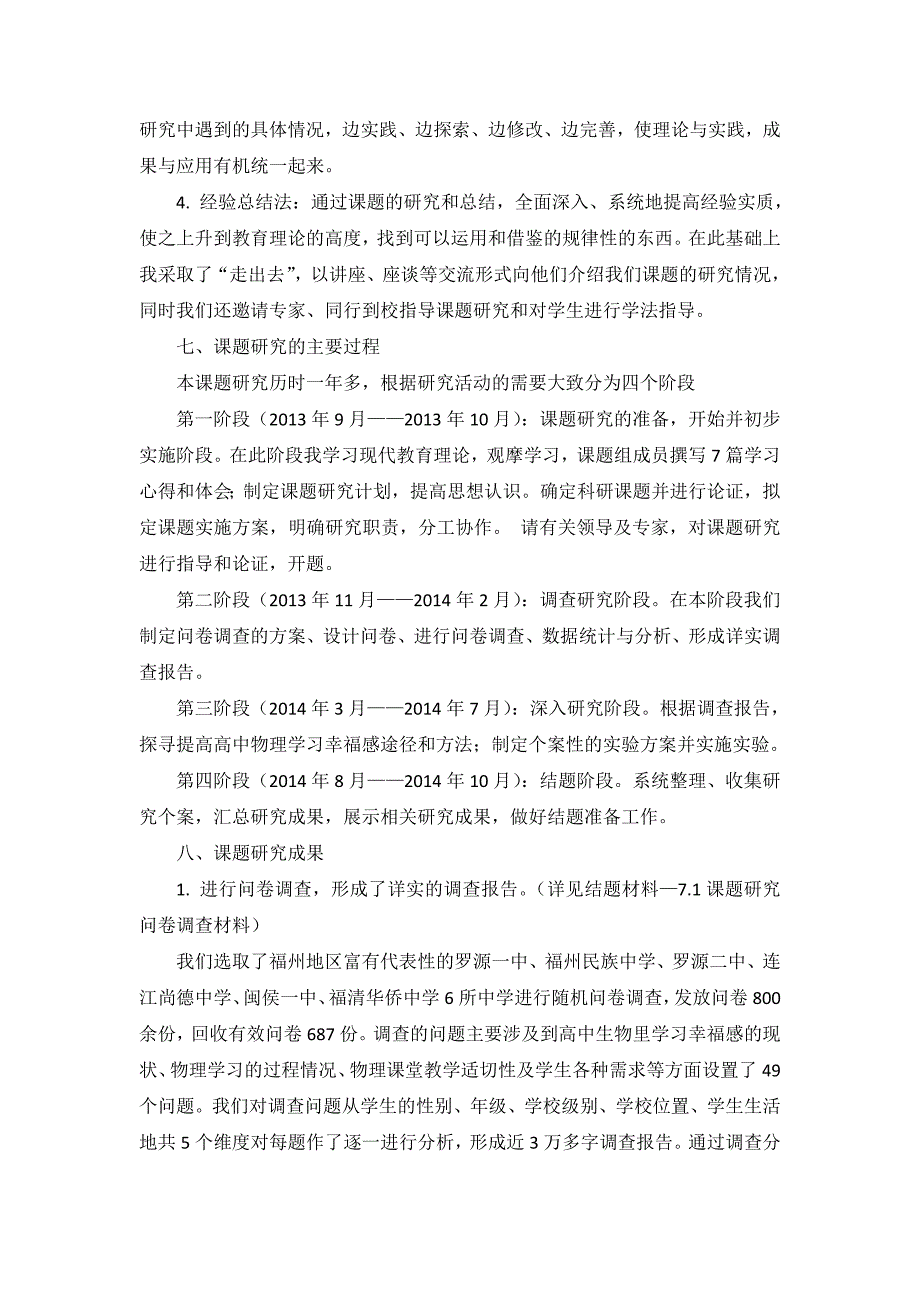 研究中遇到的具体情况，边实践、边探索、边修改、边完善，使理论与实践，成果与应用有机统一起来。

4. 经验总结法：通过课题的研究和总结，全面深入、系统地提高经验实质，使之上升到教育理论的高度，找到可以运用和借鉴的规律性的东西。在此基础上我采取了“走出去”，以讲座、座谈等交流形式向他们介绍我们课题的研究情况，同时我们还邀请专家、同行到校指导课题研究和对学生进行学法指导。

七、课题研究的主要过程

本课题研究历时一年多，根据研究活动的需要大致分为四个阶段

第一阶段（2013 年 9 月——2013 年 10 月）：课题研究的准备，开始并初步实施阶段。在此阶段我学习现代教育理论，观摩学习，课题组成员撰写 7 篇学习心得和体会；制定课题研究计划，提高思想认识。确定科研课题并进行论证，拟定课题实施方案，明确研究职责，分工协作。 请有关领导及专家，对课题研究进行指导和论证，开题。

第二阶段（2013 年 11 月——2014 年 2 月）：调查研究阶段。在本阶段我们制定问卷调查的方案、设计问卷、进行问卷调查、数据统计与分析、形成详实调查报告。

第三阶段（2014 年 3 月——2014 年 7 月）：深入研究阶段。根据调查报告，探寻提高高中物理学习幸福感途径和方法；制定个案性的实验方案并实施实验。

第四阶段（2014 年 8 月——2014 年 10 月）：结题阶段。系统整理、收集研究个案，汇总研究成果，展示相关研究成果，做好结题准备工作。

八、课题研究成果

1. 进行问卷调查，形成了详实的调查报告。（详见结题材料—7.1 课题研究问卷调查材料）

我们选取了福州地区富有代表性的罗源一中、福州民族中学、罗源二中、连江尚德中学、闽侯一中、福清华侨中学 6 所中学进行随机问卷调查，发放问卷 800 余份，回收有效问卷 687 份。调查的问题主要涉及到高中生物里学习幸福感的现状、物理学习的过程情况、物理课堂教学适切性及学生各种需求等方面设置了 49 个问题。我们对调查问题从学生的性别、年级、学校级别、学校位置、学生生活地共 5 个维度对每题作了逐一进行分析，形成近 3 万多字调查报告。通过调查分